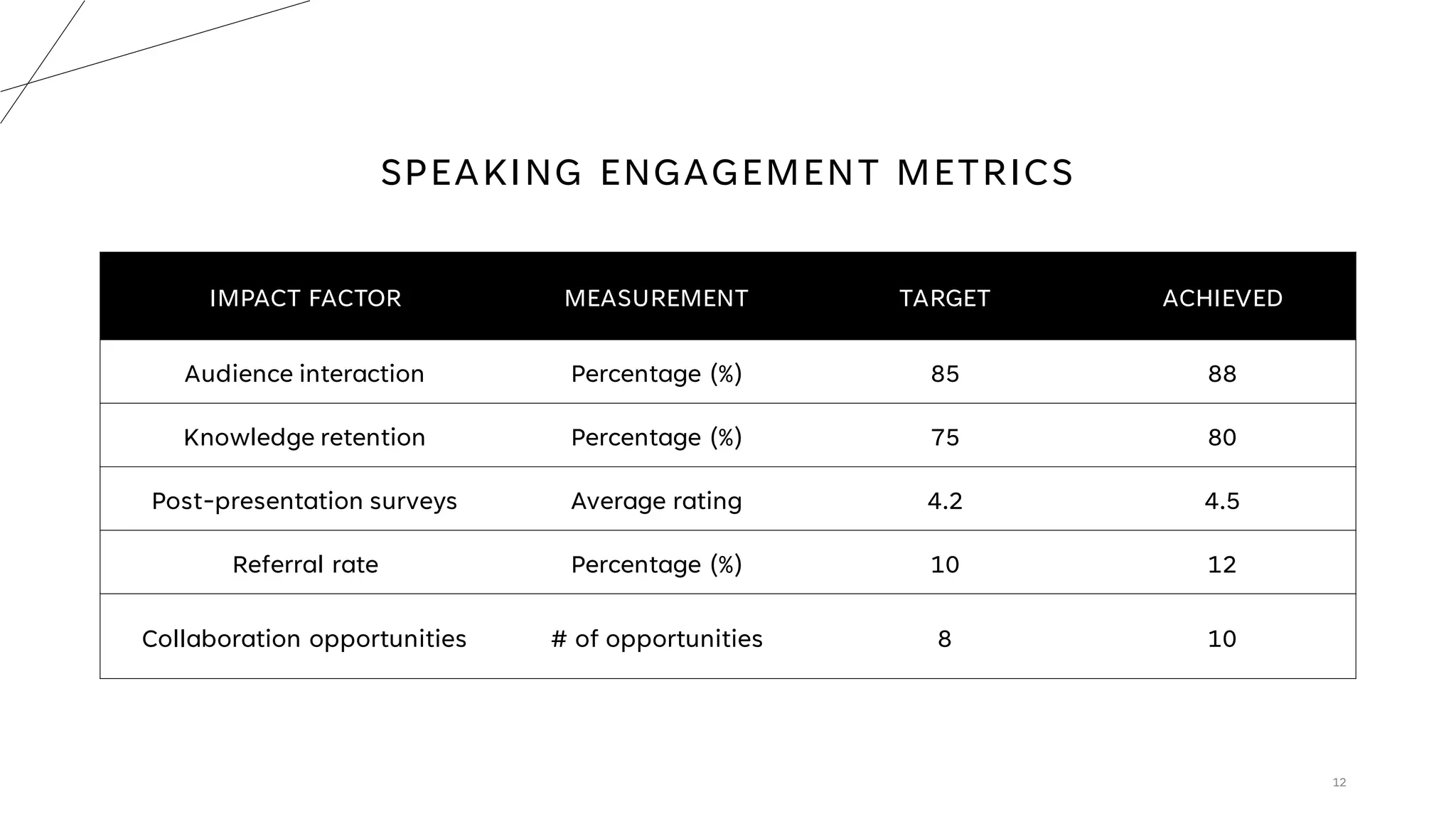 SPEAKING ENGAGEMENT METRICS

| IMPACT FACTOR | MEASUREMENT | TARGET | ACHIEVED |
|---|---|---|---|
| Audience interaction | Percentage (%) | 85 | 88 |
| Knowledge retention | Percentage (%) | 75 | 80 |
| Post-presentation surveys | Average rating | 4.2 | 4.5 |
| Referral rate | Percentage (%) | 10 | 12 |
| Collaboration opportunities | # of opportunities | 8 | 10 |

12